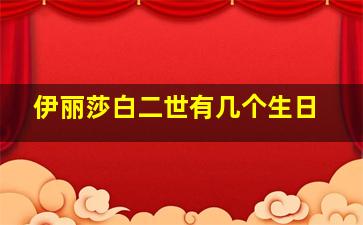 伊丽莎白二世有几个生日